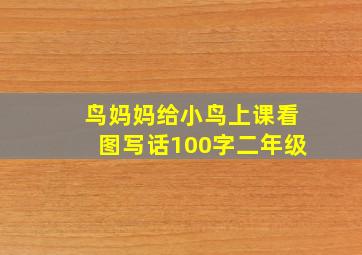 鸟妈妈给小鸟上课看图写话100字二年级